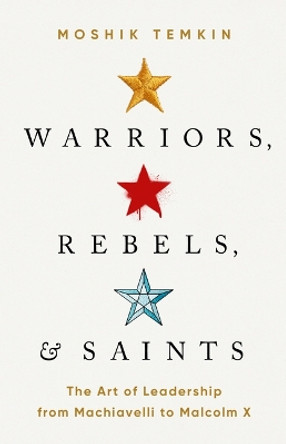 MOSHIK TEMKIN

WARRIORS,

REBELS,

& SAINTS

The Art of Leadership from Machiavelli to Malcolm X